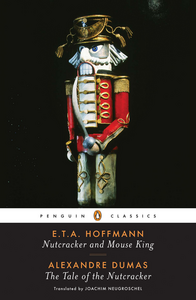 PENGUIN CLASSICS

E.T.A. HOFFMANN
Nutcracker and Mouse King

ALEXANDRE DUMAS
The Tale of the Nutcracker

Translated by JOACHIM NEUGROSCHEL